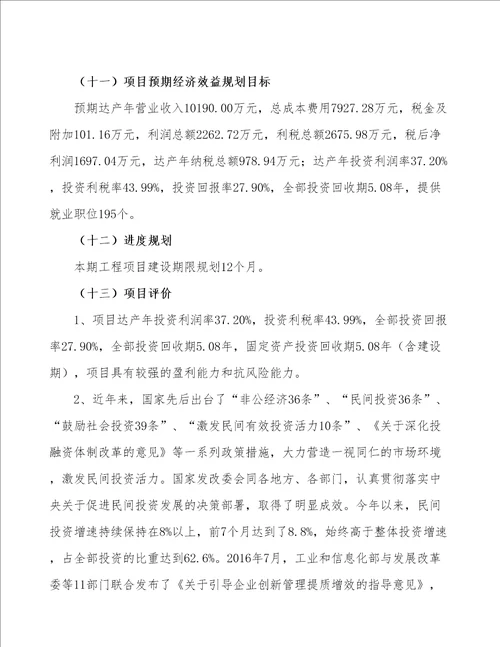 （十一）项目预期经济效益规划目标

预期达产年营业收入10190.00万元，总成本费用7927.28万元，税金及附加101.16万元，利润总额2262.72万元，利税总额2675.98万元，税后净利润1697.04万元，达产年纳税总额978.94万元；达产年投资利润率37.20%，投资利税率43.99%，投资回报率27.90%，全部投资回收期5.08年，提供就业职位195个。

（十二）进度规划

本期工程项目建设期限规划12个月。

（十三）项目评价

1、项目达产年投资利润率37.20%，投资利税率43.99%，全部投资回报率27.90%，全部投资回收期5.08年，固定资产投资回收期5.08年（含建设期），项目具有较强的盈利能力和抗风险能力。

2、近年来，国家先后出台了“非公经济36条”、“民间投资36条”、“鼓励社会投资39条”、“激发民间有效投资活力10条”、《关于深化投融资体制改革的意见》等一系列政策措施，大力营造一视同仁的市场环境，激发民间投资活力。国家发改委会同各地方、各部门，认真贯彻落实中央关于促进民间投资发展的决策部署，取得了明显成效。今年以来，民间投资增速持续保持在8%以上，前7个月达到了8.8%，始终高于整体投资增速，占全部投资的比重达到62.6%。2016年7月，工业和信息化部与发展改革委等11部门联合发布了《关于引导企业创新管理提质增效的指导意见》，